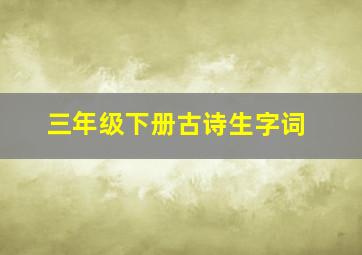 三年级下册古诗生字词